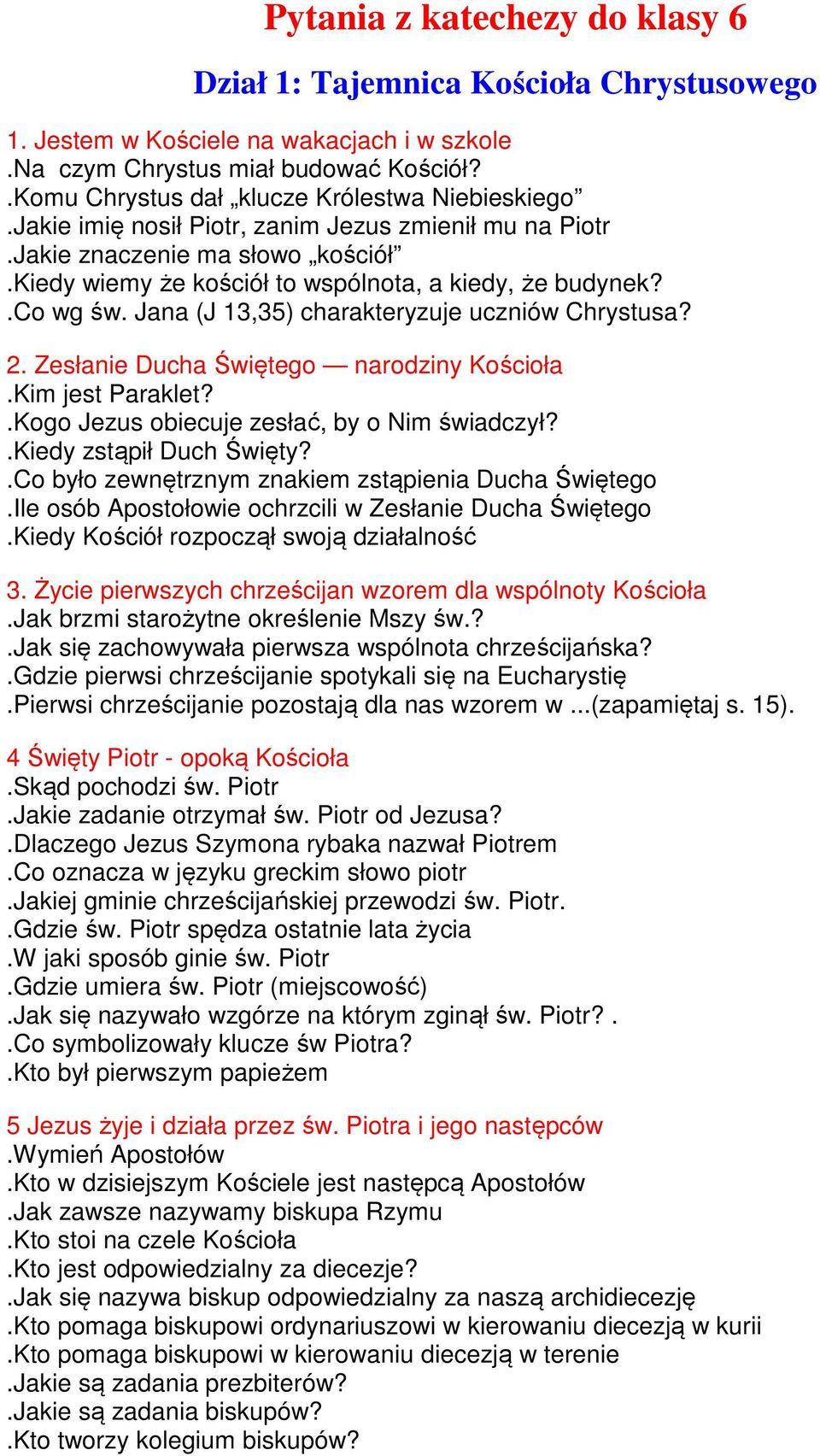 Pytania z katechezy do klasy 6

Dział 1: Tajemnica Kościoła Chrystusowego

1. Jestem w Kościele na wakacjach i w szkole
.Na czym Chrystus miał budować Kościół?
.Komu Chrystus dał „klucze Królestwa Niebieskiego”
.Jakie imię nosił Piotr, zanim Jezus zmienił mu na Piotr
.Jakie znaczenie ma słowo „kościół”
.Kiedy wiemy że kościół to wspólnota, a kiedy, że budynek?
.Co wg św. Jana (J 13,35) charakteryzuje uczniów Chrystusa?

2. Zesłanie Ducha Świętego — narodziny Kościoła
.Kim jest Paraklet?
.Kogo Jezus obiecuje zesłać, by o Nim świadczył?
.Kiedy zstąpił Duch Święty?
.Co było zewnętrznym znakiem zstąpienia Ducha Świętego
.Ile osób Apostołowie ochrzcili w Zesłanie Ducha Świętego
.Kiedy Kościół rozpoczął swoją działalność

3. Życie pierwszych chrześcijan wzorem dla wspólnoty Kościoła
.Jak brzmi starożytne określenie Mszy św.?
.Jak się zachowywała pierwsza wspólnota chrześcijańska?
.Gdzie pierwsi chrześcijanie spotykali się na Eucharystię
.Pierwsi chrześcijanie pozostają dla nas wzorem w ...(zapamiętaj s. 15).

4 Święty Piotr - opoką Kościoła
.Skąd pochodzi św. Piotr
.Jakie zadanie otrzymał św. Piotr od Jezusa?
.Dlaczego Jezus Szymona rybaka nazwał Piotrem
.Co oznacza w języku greckim słowo piotr
.Jakiej gminie chrześcijańskiej przewodzi św. Piotr.
.Gdzie św. Piotr spędza ostatnie lata życia
.W jaki sposób ginie św. Piotr
.Gdzie umiera św. Piotr (miejscowość)
.Jak się nazywało wzgórze na którym zginął św. Piotr? .
.Co symbolizowały klucze św Piotra?
.Kto był pierwszym papieżem

5 Jezus żyje i działa przez św. Piotra i jego następców
.Wymień Apostołów
.Kto w dzisiejszym Kościele jest następcą Apostołów
.Jak zawsze nazywamy biskupa Rzymu
.Kto stoi na czele Kościoła
.Kto jest odpowiedzialny za diecezje?
.Jak się nazywa biskup odpowiedzialny za naszą archidiecezję
.Kto pomaga biskupowi ordynariuszowi w kierowaniu diecezją w kurii
.Kto pomaga biskupowi w kierowaniu diecezją w terenie
.Jakie są zadania prezbiterów?
.Jakie są zadania biskupów?
.Kto tworzy kolegium biskupów?